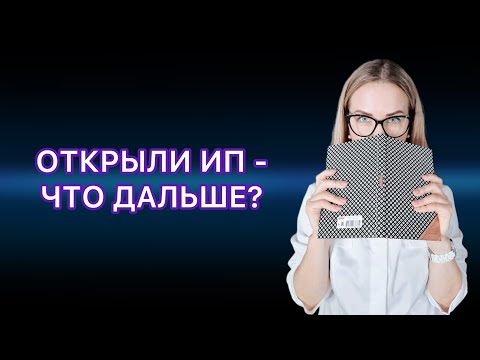 ОТКРЫЛИ ИП -
ЧТО ДАЛЬШЕ?